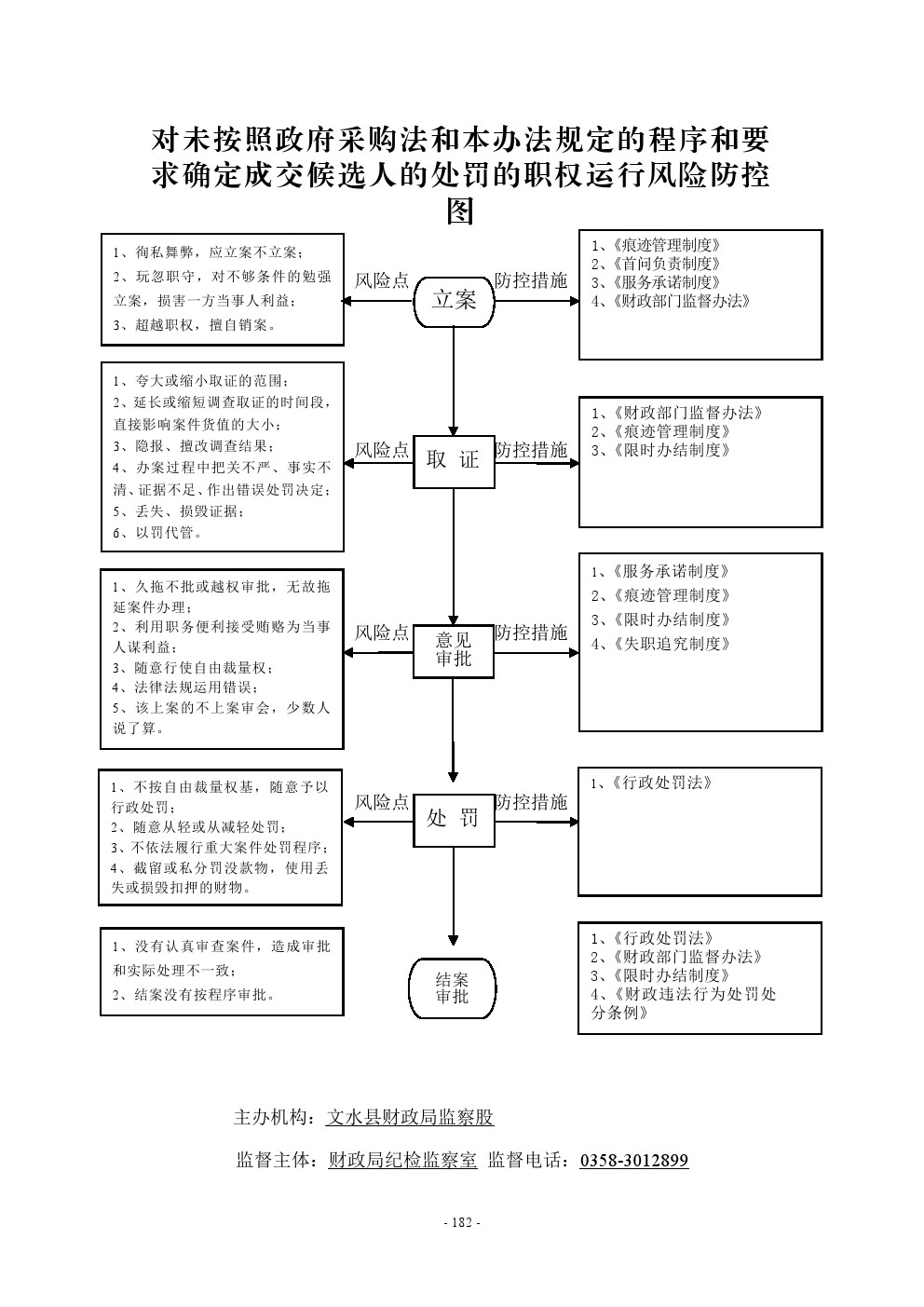 对未按照政府采购法和本办法规定的程序和要求确定成交候选人的处罚的职权运行风险防控图

1、徇私舞弊，应立案不立案；
2、玩忽职守，对不够条件的勉强立案，损害一方当事人利益；
3、超越职权，擅自销案。

风险点

立案

防控措施

1、《痕迹管理制度》
2、《首问负责制度》
3、《服务承诺制度》
4、《财政部门监督办法》

1、夸大或缩小取证的范围；
2、延长或缩短调查取证的时间段，直接影响案件货值的大小；
3、隐报、擅改调查结果；
4、办案过程中把关不严、事实不清、证据不足、作出错误处罚决定；
5、丢失、损毁证据；
6、以罚代管。

风险点

取 证

防控措施

1、《财政部门监督办法》
2、《痕迹管理制度》
3、《限时办结制度》

1、久拖不批或越权审批，无故拖延案件办理；
2、利用职务便利接受贿赂为当事人谋利益；
3、随意行使自由裁量权；
4、法律法规运用错误；
5、该上案的不上案审会，少数人说了算。

风险点

意见审批

防控措施

1、《服务承诺制度》
2、《痕迹管理制度》
3、《限时办结制度》
4、《失职追究制度》

1、不按自由裁量权基，随意予以行政处罚；
2、随意从轻或从减轻处罚；
3、不依法履行重大案件处罚程序；
4、截留或私分罚没款物，使用丢失或损毁扣押的财物。

风险点

处 罚

防控措施

1、《行政处罚法》

1、没有认真审查案件，造成审批和实际处理不一致；
2、结案没有按程序审批。

结案审批

1、《行政处罚法》
2、《财政部门监督办法》
3、《限时办结制度》
4、《财政违法行为处罚处分条例》

主办机构：文水县财政局监察股

监督主体：财政局纪检监察室 监督电话：0358-3012899

- 182 -